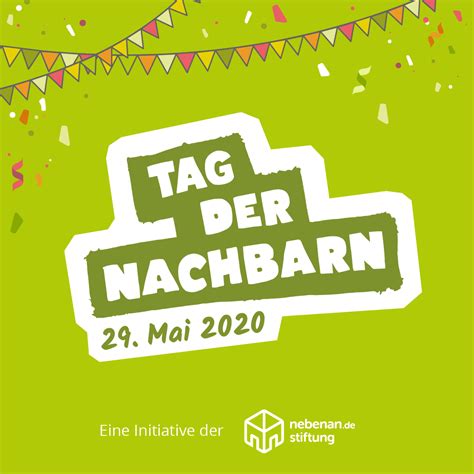 TAG DER NACHBARN

29. Mai 2020

Eine Initiative der nebenan.de stiftung